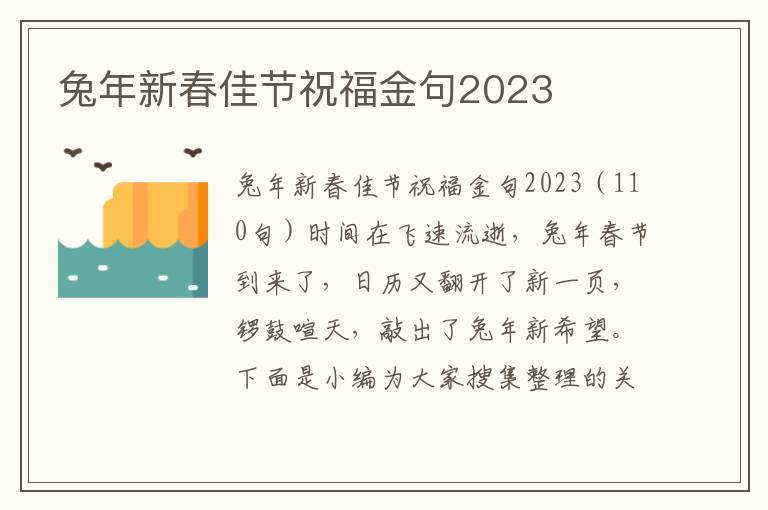 兔年新春佳节祝福金句2023

兔年新春佳节祝福金句2023（110句）时间在飞速流逝，兔年春节到来了，日历又翻开了新一页，锣鼓喧天，敲出了兔年新希望。下面是小编为大家搜集整理的关